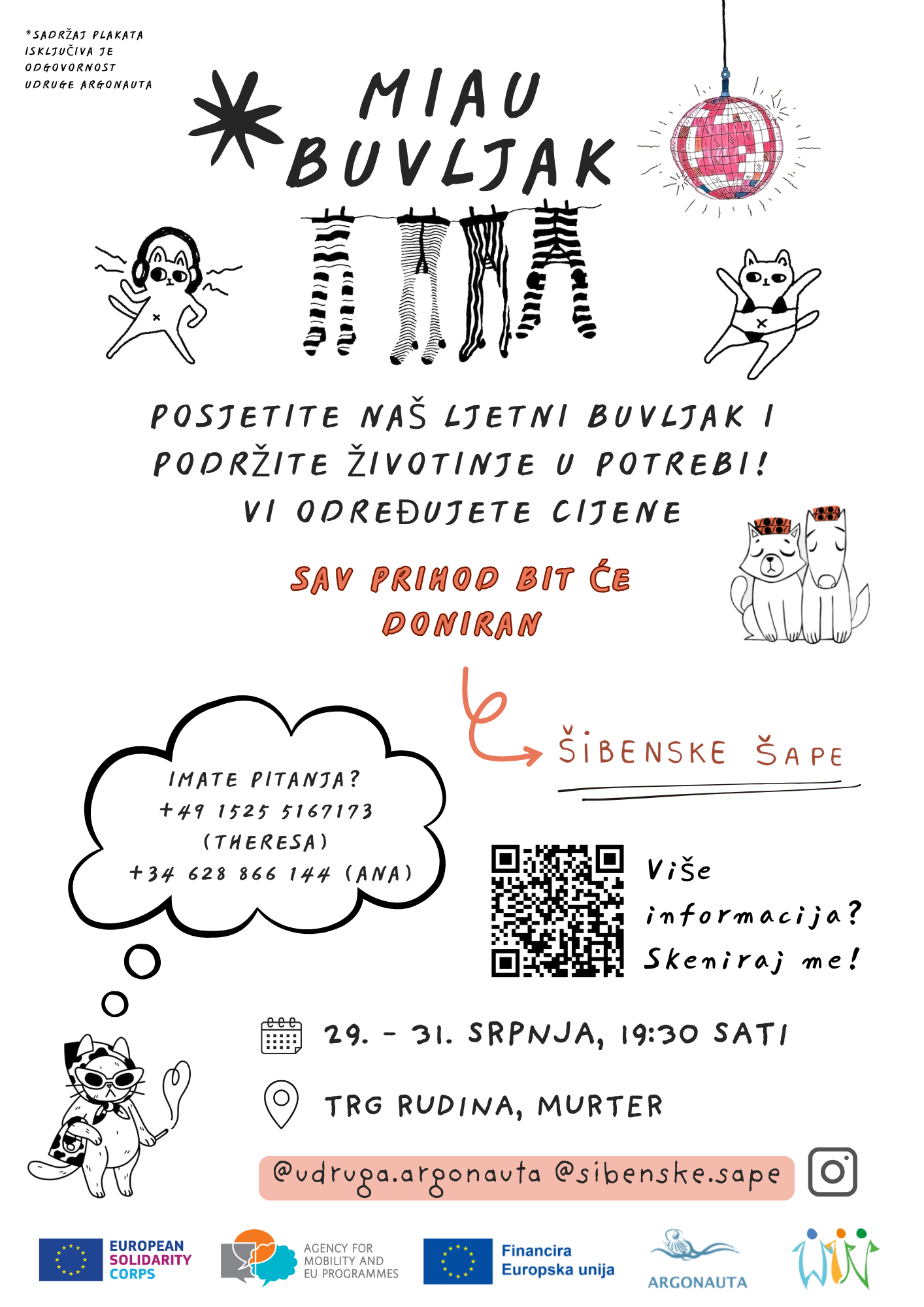 *SADRŽAJ PLAKATA ISKLJUČIVA JE ODGOVORNOST UDRUGE ARGONAUTA

MIAU BUVLJAK

POSJETITE NAŠ LJETNI BUVLJAK I PODRŽITE ŽIVOTINJE U POTREBI! VI ODREĐUJETE CIJENE

SAV PRIHOD BIT ĆE DONIRAN

ŠIBENSKE ŠAPE

IMATE PITANJA?
+49 1525 5167173
(THERESA)
+34 628 866 144 (ANA)

Više informacija? Skeniraj me!

29. - 31. SRPNJA, 19:30 SATI

TRG RUDINA, MURTER

@udruga.argonauta @sibenske.sape

EUROPEAN SOLIDARITY CORPS

AGENCY FOR MOBILITY AND EU PROGRAMMES

Financira Europska unija

ARGONAUTA

WIN